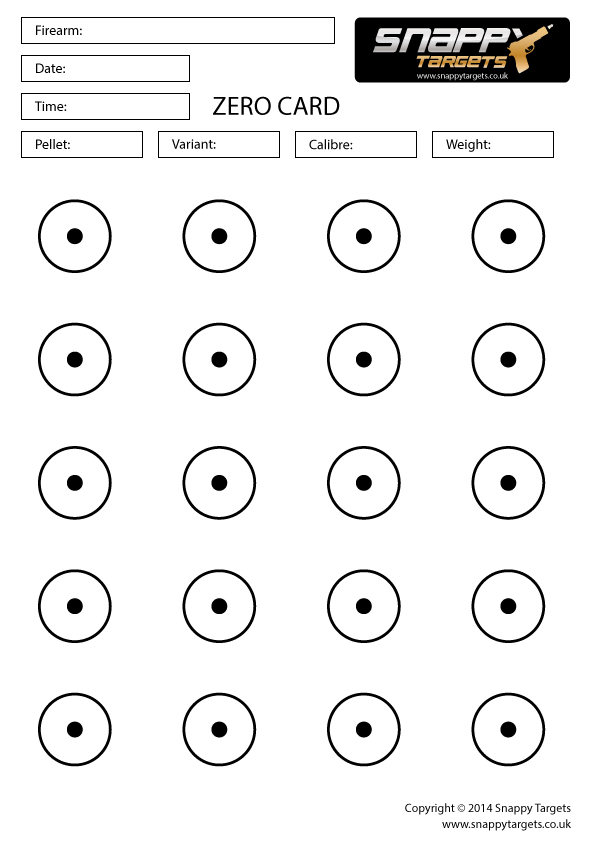 Firearm:

SNAPPY TARGETS
www.snappytargets.co.uk

Date:

Time:

ZERO CARD

Pellet:

Variant:

Calibre:

Weight:

Copyright © 2014 Snappy Targets
www.snappytargets.co.uk